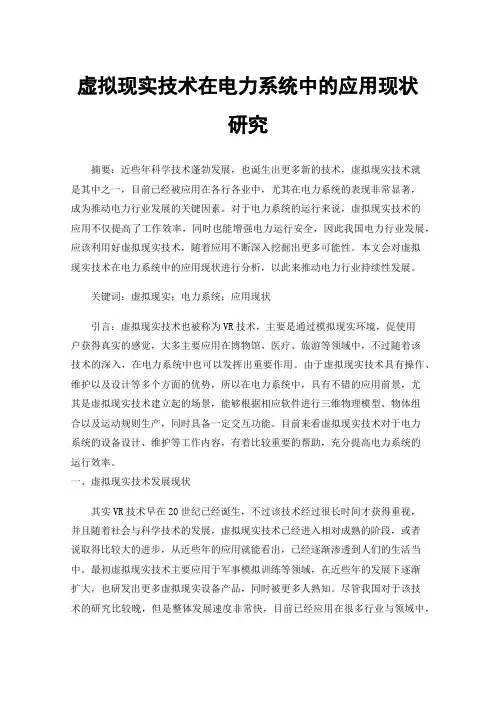 虚拟现实技术在电力系统中的应用现状研究

摘要：近些年科学技术蓬勃发展，也诞生出更多新的技术，虚拟现实技术就是其中之一，目前已经被应用在各行各业中，尤其在电力系统的表现非常显著，成为推动电力行业发展的关键因素。对于电力系统的运行来说，虚拟现实技术的应用不仅提高了工作效率，同时也能增强电力运行安全，因此我国电力行业发展，应该利用好虚拟现实技术，随着应用不断深入挖掘出更多可能性。本文会对虚拟现实技术在电力系统中的应用现状进行分析，以此来推动电力行业持续性发展。

关键词：虚拟现实；电力系统；应用现状

引言：虚拟现实技术也被称为VR技术，主要是通过模拟现实环境，促使用户获得真实的感觉，大多主要应用在博物馆、医疗、旅游等领域中，不过随着该技术的深入，在电力系统中也可以发挥出重要作用。由于虚拟现实技术具有操作、维护以及设计等多个方面的优势，所以在电力系统中，具有不错的应用前景，尤其是虚拟现实技术建立起的场景，能够根据相应软件进行三维物理模型、物体组合以及运动规则生产，同时具备一定交互功能。目前来看虚拟现实技术对于电力系统的设备设计、维护等工作内容，有着比较重要的帮助，充分提高电力系统的运行效率。
一、虚拟现实技术发展现状

其实VR技术早在20世纪已经诞生，不过该技术经过很长时间才获得重视，并且随着社会与科学技术的发展，虚拟现实技术已经进入相对成熟的阶段，或者说取得比较大的进步，从近些年的应用就能看出，已经逐渐渗透到人们的生活当中。最初虚拟现实技术主要应用于军事模拟训练等领域，在近些年的发展下逐渐扩大，也研发出更多虚拟现实设备产品，同时被更多人熟知。尽管我国对于该技术的研究比较晚，但是整体发展速度非常快，目前已经应用在很多行业与领域中，